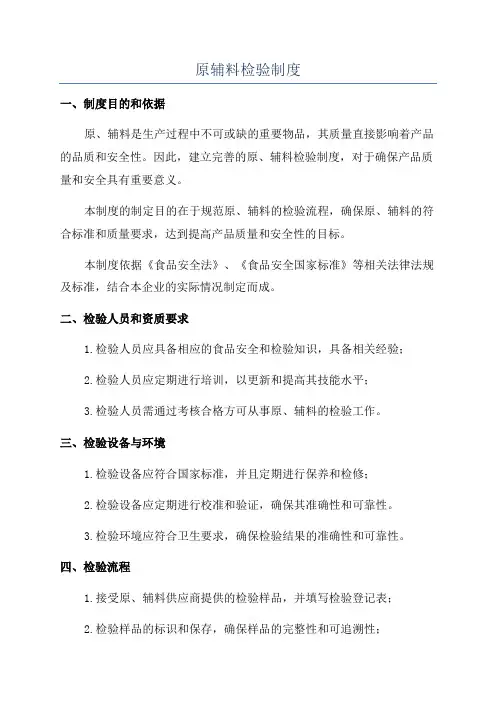 原辅料检验制度

一、制度目的和依据

原、辅料是生产过程中不可或缺的重要物品，其质量直接影响着产品的品质和安全性。因此，建立完善的原、辅料检验制度，对于确保产品质量和安全具有重要意义。

本制度的制定目的在于规范原、辅料的检验流程，确保原、辅料的符合标准和质量要求，达到提高产品质量和安全性的目标。

本制度依据《食品安全法》、《食品安全国家标准》等相关法律法规及标准，结合本企业的实际情况制定而成。

二、检验人员和资质要求

1.检验人员应具备相应的食品安全和检验知识，具备相关经验；

2.检验人员应定期进行培训，以更新和提高其技能水平；

3.检验人员需通过考核合格方可从事原、辅料的检验工作。

三、检验设备与环境

1.检验设备应符合国家标准，并且定期进行保养和检修；

2.检验设备应定期进行校准和验证，确保其准确性和可靠性。

3.检验环境应符合卫生要求，确保检验结果的准确性和可靠性。

四、检验流程

1.接受原、辅料供应商提供的检验样品，并填写检验登记表；

2.检验样品的标识和保存，确保样品的完整性和可追溯性；